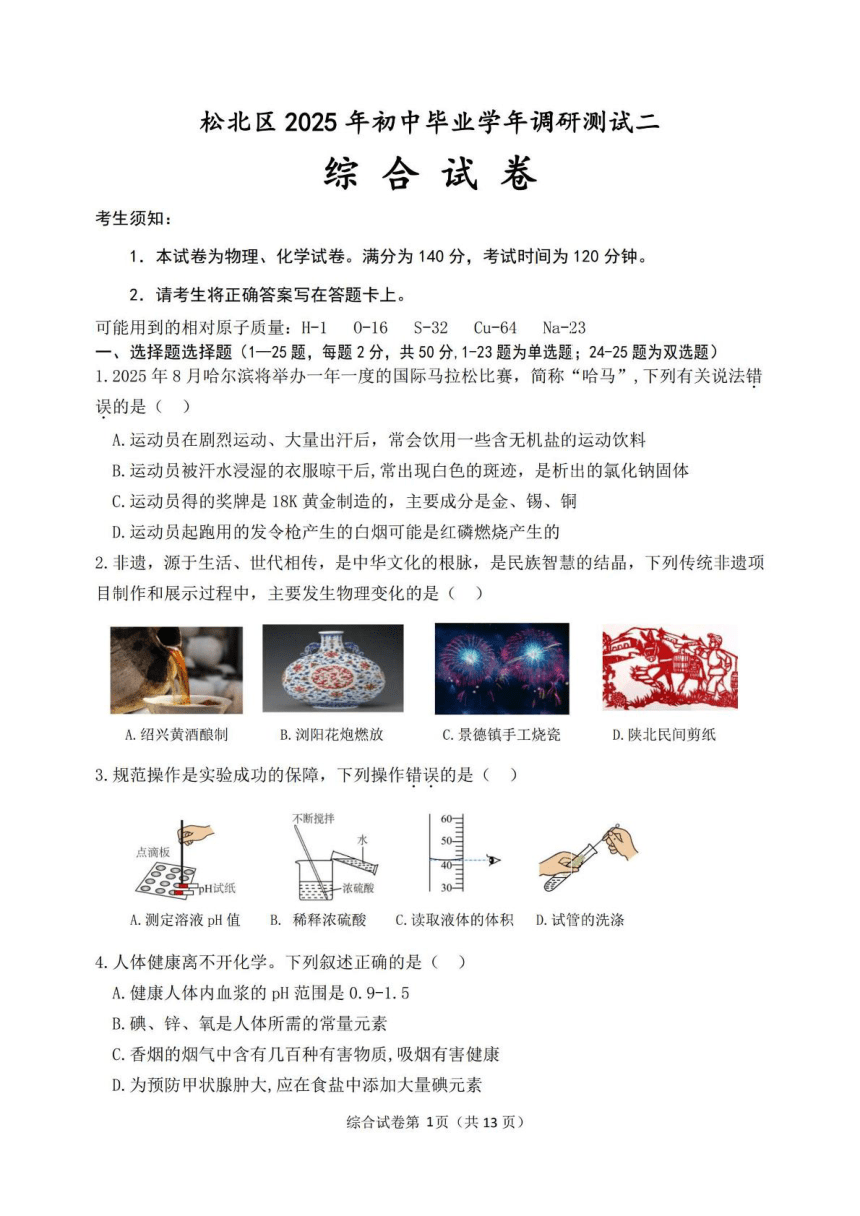 松北区 2025 年初中毕业学年调研测试二

综 合 试 卷

考生须知：

1．本试卷为物理、化学试卷。满分为 140 分，考试时间为 120 分钟。

2．请考生将正确答案写在答题卡上。

可能用到的相对原子质量：H-1 O-16 S-32 Cu-64 Na-23

一、选择题选择题（1—25 题，每题 2 分，共 50 分，1-23 题为单选题；24-25 题为双选题）

1.2025 年 8 月哈尔滨将举办一年一度的国际马拉松比赛，简称“哈马”，下列有关说法错误的是（ ）

A.运动员在剧烈运动、大量出汗后，常会饮用一些含无机盐的运动饮料

B.运动员被汗水浸湿的衣服晾干后，常出现白色的斑迹，是析出的氯化钠固体

C.运动员得的奖牌是 18K 黄金制造的，主要成分是金、锡、铜

D.运动员起跑用的发令枪产生的白烟可能是红磷燃烧产生的

2.非遗，源于生活、世代相传，是中华文化的根脉，是民族智慧的结晶，下列传统非遗项目制作和展示过程中，主要发生物理变化的是（ ）

A.绍兴黄酒酿制 B.浏阳花炮燃放 C.景德镇手工烧瓷 D.陕北民间剪纸

3.规范操作是实验成功的保障，下列操作错误的是（ ）

点滴板 pH试纸 不断搅拌 水 浓硫酸 60 50 40 30

A.测定溶液 pH 值 B. 稀释浓硫酸 C.读取液体的体积 D.试管的洗涤

4.人体健康离不开化学。下列叙述正确的是（ ）

A.健康人体内血浆的 pH 范围是 0.9-1.5

B.碘、锌、氧是人体所需的常量元素

C.香烟的烟气中含有几百种有害物质，吸烟有害健康

D.为预防甲状腺肿大，应在食盐中添加大量碘元素

综合试卷第 1页（共 13 页）